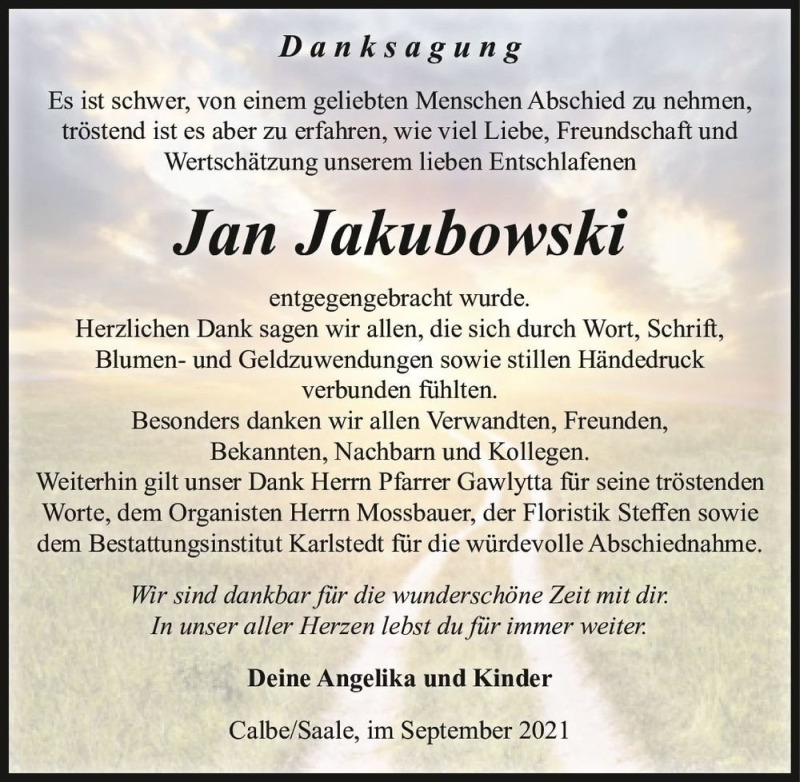 Danksagung

Es ist schwer, von einem geliebten Menschen Abschied zu nehmen, tröstend ist es aber zu erfahren, wie viel Liebe, Freundschaft und Wertschätzung unserem lieben Entschlafenen

Jan Jakubowski

entgegengebracht wurde.
Herzlichen Dank sagen wir allen, die sich durch Wort, Schrift, Blumen- und Geldzuwendungen sowie stillen Händedruck verbunden fühlten.
Besonders danken wir allen Verwandten, Freunden, Bekannten, Nachbarn und Kollegen.
Weiterhin gilt unser Dank Herrn Pfarrer Gawlytta für seine tröstenden Worte, dem Organisten Herrn Mossbauer, der Floristik Steffen sowie dem Bestattungsinstitut Karlstedt für die würdevolle Abschiednahme.

Wir sind dankbar für die wunderschöne Zeit mit dir.
In unser aller Herzen lebst du für immer weiter.

Deine Angelika und Kinder

Calbe/Saale, im September 2021